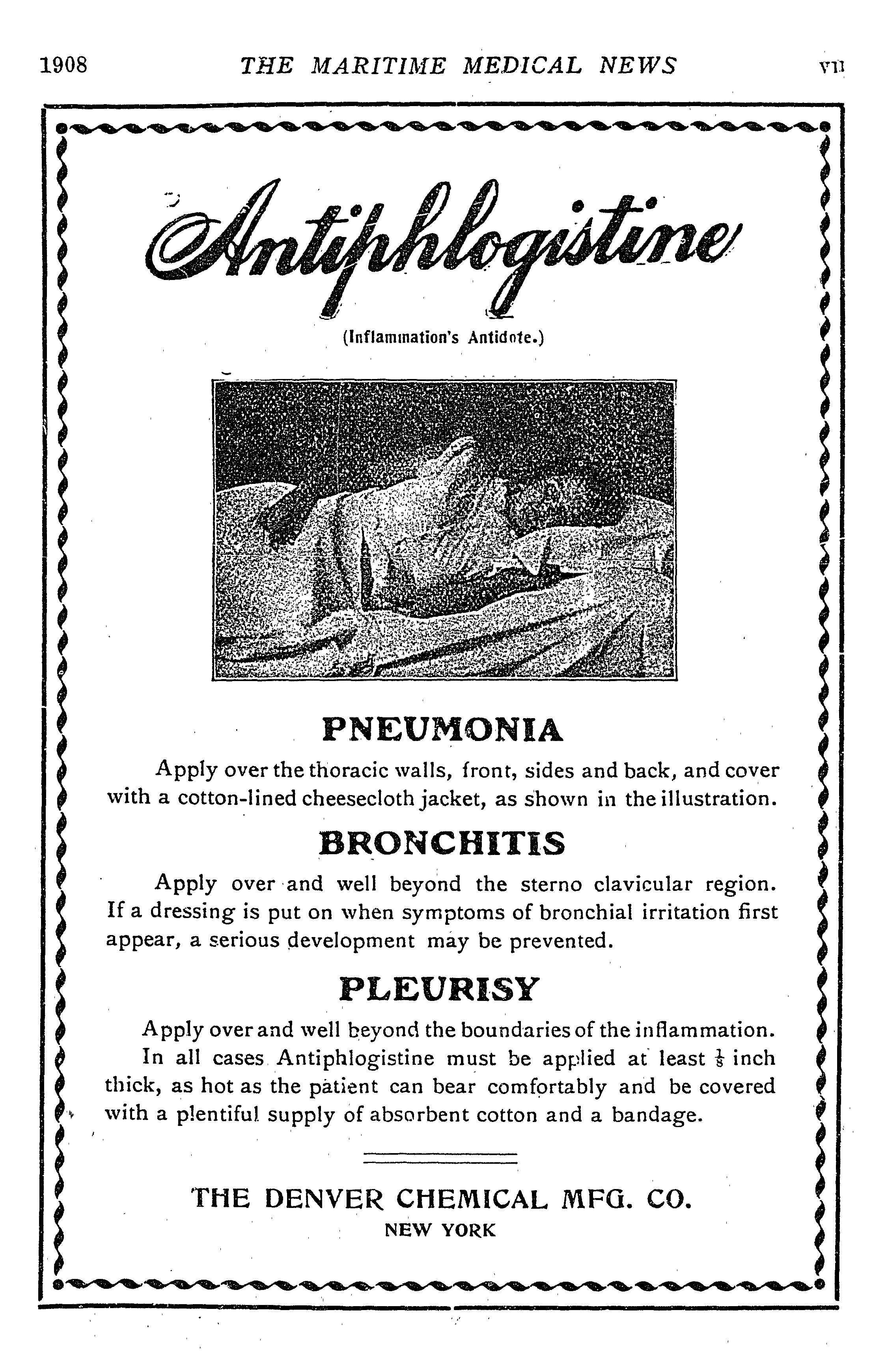 1908 THE MARITIME MEDICAL NEWS VII

Antiphlogistine

(Inflammation's Antidote.)

PNEUMONIA

Apply over the thoracic walls, front, sides and back, and cover with a cotton-lined cheesecloth jacket, as shown in the illustration.

BRONCHITIS

Apply over and well beyond the sterno clavicular region. If a dressing is put on when symptoms of bronchial irritation first appear, a serious development may be prevented.

PLEURISY

Apply over and well beyond the boundaries of the inflammation.

In all cases Antiphlogistine must be applied at least $\frac{1}{8}$ inch thick, as hot as the patient can bear comfortably and be covered with a plentiful supply of absorbent cotton and a bandage.

THE DENVER CHEMICAL MFG. CO.
NEW YORK